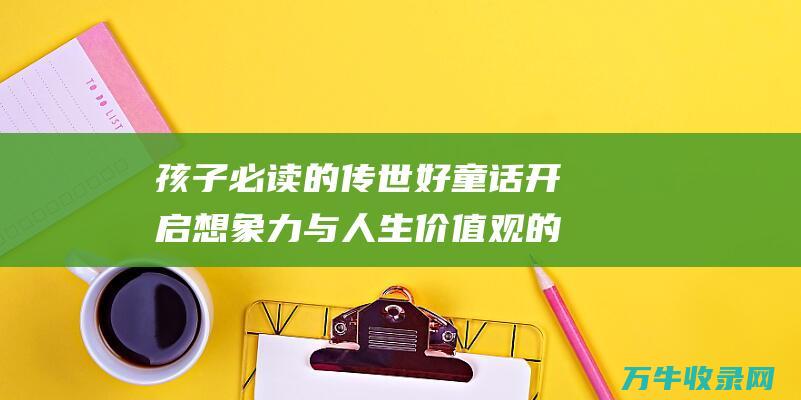 TO DO LIST

孩子必读的传世好童话开启想象力与人生价值观的

万牛收录网